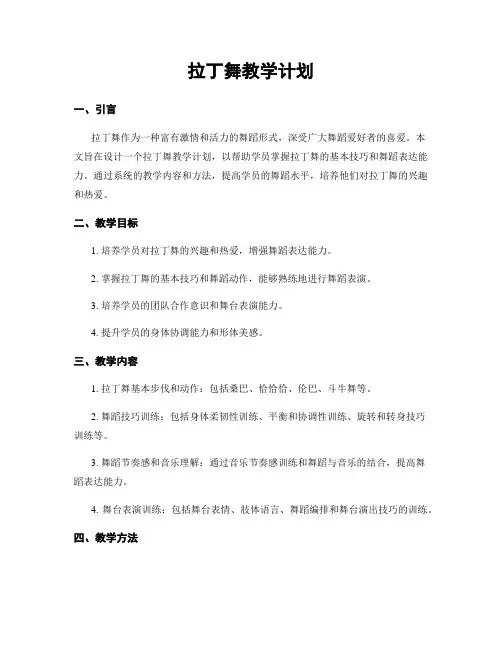 拉丁舞教学计划

一、引言

拉丁舞作为一种富有激情和活力的舞蹈形式，深受广大舞蹈爱好者的喜爱。本文旨在设计一个拉丁舞教学计划，以帮助学员掌握拉丁舞的基本技巧和舞蹈表达能力。通过系统的教学内容和方法，提高学员的舞蹈水平，培养他们对拉丁舞的兴趣和热爱。

二、教学目标

1. 培养学员对拉丁舞的兴趣和热爱，增强舞蹈表达能力。

2. 掌握拉丁舞的基本技巧和舞蹈动作，能够熟练地进行舞蹈表演。

3. 培养学员的团队合作意识和舞台表演能力。

4. 提升学员的身体协调能力和形体美感。

三、教学内容

1. 拉丁舞基本步伐和动作：包括桑巴、恰恰恰、伦巴、斗牛舞等。

2. 舞蹈技巧训练：包括身体柔韧性训练、平衡和协调性训练、旋转和转身技巧训练等。

3. 舞蹈节奏感和音乐理解：通过音乐节奏感训练和舞蹈与音乐的结合，提高舞蹈表达能力。

4. 舞台表演训练：包括舞台表情、肢体语言、舞蹈编排和舞台演出技巧的训练。

四、教学方法